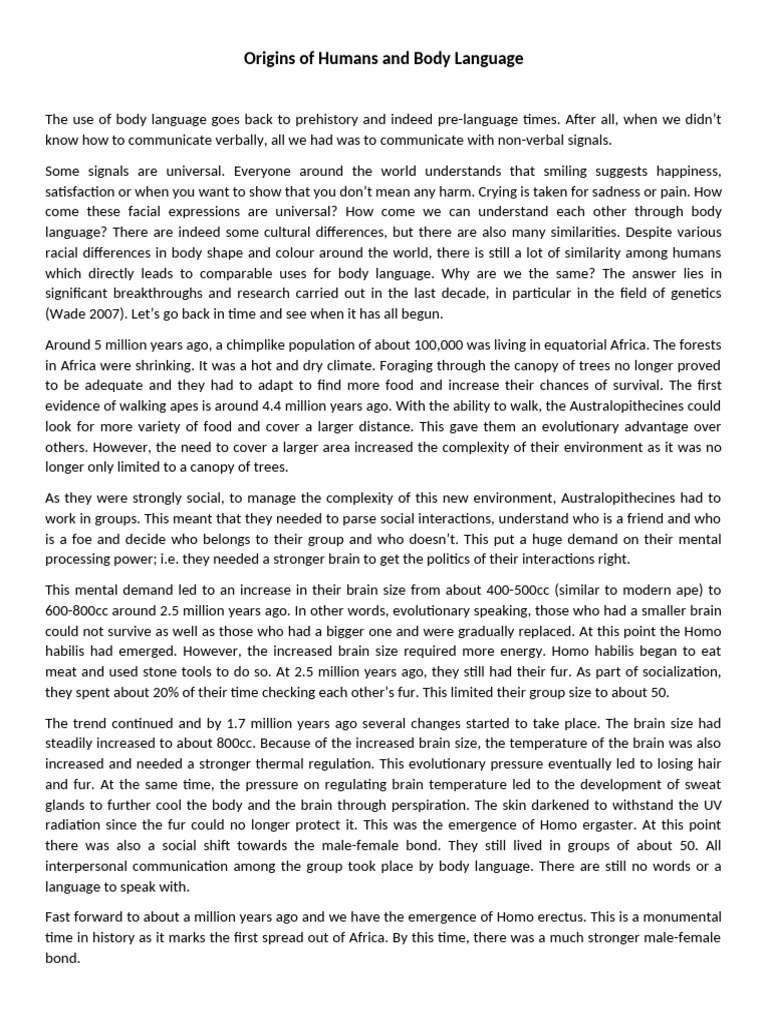 Origins of Humans and Body Language

The use of body language goes back to prehistory and indeed pre-language times. After all, when we didn't know how to communicate verbally, all we had was to communicate with non-verbal signals.

Some signals are universal. Everyone around the world understands that smiling suggests happiness, satisfaction or when you want to show that you don't mean any harm. Crying is taken for sadness or pain. How come these facial expressions are universal? How come we can understand each other through body language? There are indeed some cultural differences, but there are also many similarities. Despite various racial differences in body shape and colour around the world, there is still a lot of similarity among humans which directly leads to comparable uses for body language. Why are we the same? The answer lies in significant breakthroughs and research carried out in the last decade, in particular in the field of genetics (Wade 2007). Let's go back in time and see when it has all begun.

Around 5 million years ago, a chimplike population of about 100,000 was living in equatorial Africa. The forests in Africa were shrinking. It was a hot and dry climate. Foraging through the canopy of trees no longer proved to be adequate and they had to adapt to find more food and increase their chances of survival. The first evidence of walking apes is around 4.4 million years ago. With the ability to walk, the Australopithecines could look for more variety of food and cover a larger distance. This gave them an evolutionary advantage over others. However, the need to cover a larger area increased the complexity of their environment as it was no longer only limited to a canopy of trees.

As they were strongly social, to manage the complexity of this new environment, Australopithecines had to work in groups. This meant that they needed to parse social interactions, understand who is a friend and who is a foe and decide who belongs to their group and who doesn't. This put a huge demand on their mental processing power; i.e. they needed a stronger brain to get the politics of their interactions right.

This mental demand led to an increase in their brain size from about 400-500cc (similar to modern ape) to 600-800cc around 2.5 million years ago. In other words, evolutionary speaking, those who had a smaller brain could not survive as well as those who had a bigger one and were gradually replaced. At this point the Homo habilis had emerged. However, the increased brain size required more energy. Homo habilis began to eat meat and used stone tools to do so. At 2.5 million years ago, they still had their fur. As part of socialization, they spent about 20% of their time checking each other's fur. This limited their group size to about 50.

The trend continued and by 1.7 million years ago several changes started to take place. The brain size had steadily increased to about 800cc. Because of the increased brain size, the temperature of the brain was also increased and needed a stronger thermal regulation. This evolutionary pressure eventually led to losing hair and fur. At the same time, the pressure on regulating brain temperature led to the development of sweat glands to further cool the body and the brain through perspiration. The skin darkened to withstand the UV radiation since the fur could no longer protect it. This was the emergence of Homo ergaster. At this point there was also a social shift towards the male-female bond. They still lived in groups of about 50. All interpersonal communication among the group took place by body language. There are still no words or a language to speak with.

Fast forward to about a million years ago and we have the emergence of Homo erectus. This is a monumental time in history as it marks the first spread out of Africa. By this time, there was a much stronger male-female bond.